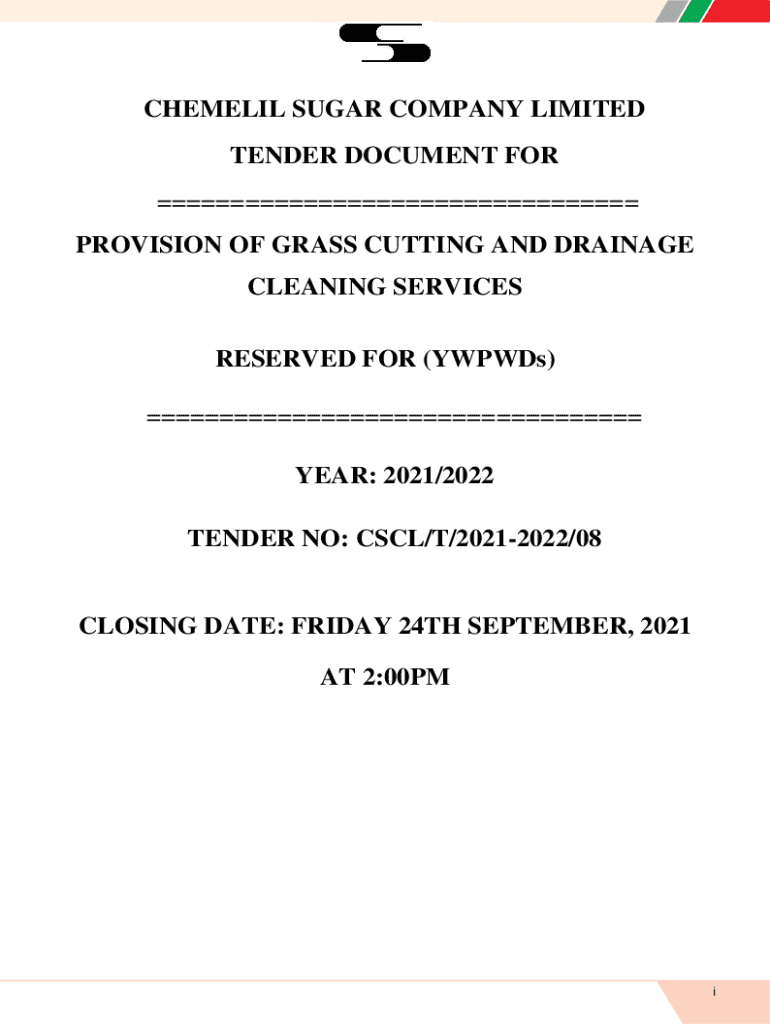 CHEMELIL SUGAR COMPANY LIMITED

TENDER DOCUMENT FOR

=================================

PROVISION OF GRASS CUTTING AND DRAINAGE CLEANING SERVICES

RESERVED FOR (YWPWDs)

==================================

YEAR: 2021/2022

TENDER NO: CSCL/T/2021-2022/08

CLOSING DATE: FRIDAY 24TH SEPTEMBER, 2021

AT 2:00PM

i